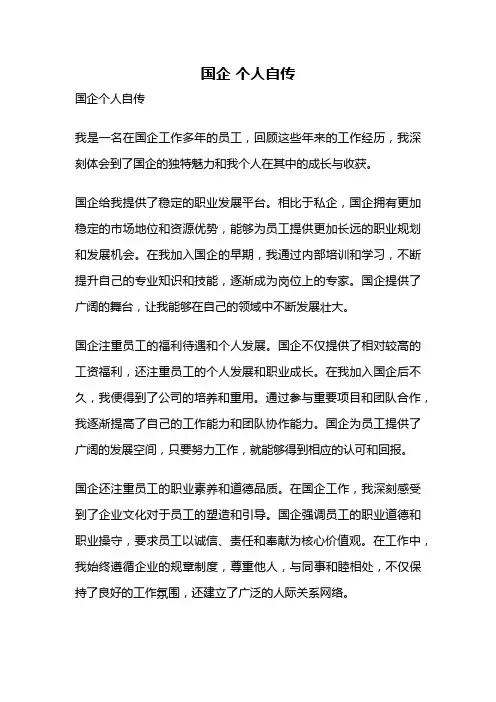 国企 个人自传

国企个人自传

我是一名在国企工作多年的员工，回顾这些年来的工作经历，我深刻体会到了国企的独特魅力和我个人在其中的成长与收获。

国企给我提供了稳定的职业发展平台。相比于私企，国企拥有更加稳定的市场地位和资源优势，能够为员工提供更加长远的职业规划和发展机会。在我加入国企的早期，我通过内部培训和学习，不断提升自己的专业知识和技能，逐渐成为岗位上的专家。国企提供了广阔的舞台，让我能够在自己的领域中不断发展壮大。

国企注重员工的福利待遇和个人发展。国企不仅提供了相对较高的工资福利，还注重员工的个人发展和职业成长。在我加入国企后不久，我便得到了公司的培养和重用。通过参与重要项目和团队合作，我逐渐提高了自己的工作能力和团队协作能力。国企为员工提供了广阔的发展空间，只要努力工作，就能够得到相应的认可和回报。

国企还注重员工的职业素养和道德品质。在国企工作，我深刻感受到了企业文化对于员工的塑造和引导。国企强调员工的职业道德和职业操守，要求员工以诚信、责任和奉献为核心价值观。在工作中，我始终遵循企业的规章制度，尊重他人，与同事和睦相处，不仅保持了良好的工作氛围，还建立了广泛的人际关系网络。